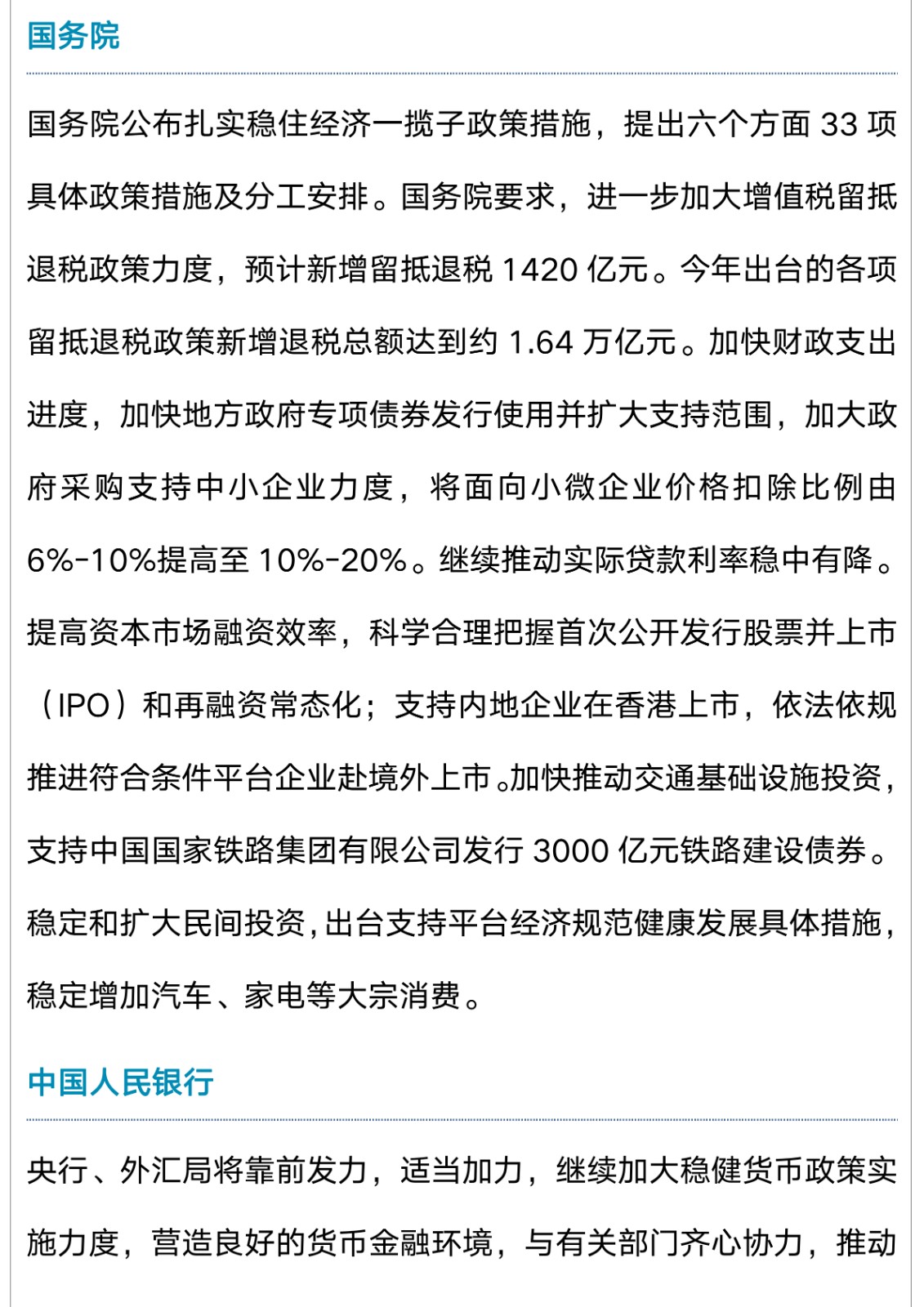 国务院

国务院公布扎实稳住经济一揽子政策措施，提出六个方面 33 项具体政策措施及分工安排。国务院要求，进一步加大增值税留抵退税政策力度，预计新增留抵退税 1420 亿元。今年出台的各项留抵退税政策新增退税总额达到约 1.64 万亿元。加快财政支出进度，加快地方政府专项债券发行使用并扩大支持范围，加大政府采购支持中小企业力度，将面向小微企业价格扣除比例由 6%-10%提高至 10%-20%。继续推动实际贷款利率稳中有降。提高资本市场融资效率，科学合理把握首次公开发行股票并上市（IPO）和再融资常态化；支持内地企业在香港上市，依法依规推进符合条件平台企业赴境外上市。加快推动交通基础设施投资，支持中国国家铁路集团有限公司发行 3000 亿元铁路建设债券。稳定和扩大民间投资，出台支持平台经济规范健康发展具体措施，稳定增加汽车、家电等大宗消费。

中国人民银行

央行、外汇局将靠前发力，适当加力，继续加大稳健货币政策实施力度，营造良好的货币金融环境，与有关部门齐心协力，推动